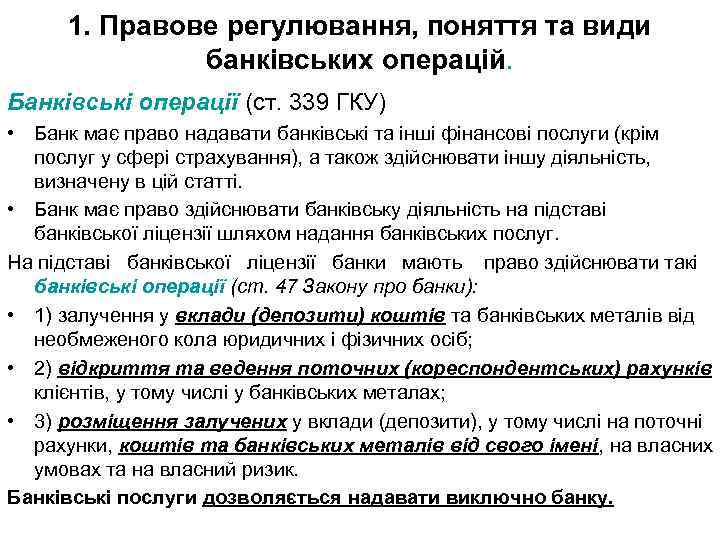 1. Правове регулювання, поняття та види банківських операцій.

Банківські операції (ст. 339 ГКУ)

• Банк має право надавати банківські та інші фінансові послуги (крім послуг у сфері страхування), а також здійснювати іншу діяльність, визначену в цій статті.

• Банк має право здійснювати банківську діяльність на підставі банківської ліцензії шляхом надання банківських послуг.

На підставі банківської ліцензії банки мають право здійснювати такі банківські операції (ст. 47 Закону про банки):

• 1) залучення у вклади (депозити) коштів та банківських металів від необмеженого кола юридичних і фізичних осіб;

• 2) відкриття та ведення поточних (кореспондентських) рахунків клієнтів, у тому числі у банківських металах;

• 3) розміщення залучених у вклади (депозити), у тому числі на поточні рахунки, коштів та банківських металів від свого імені, на власних умовах та на власний ризик.

Банківські послуги дозволяється надавати виключно банку.